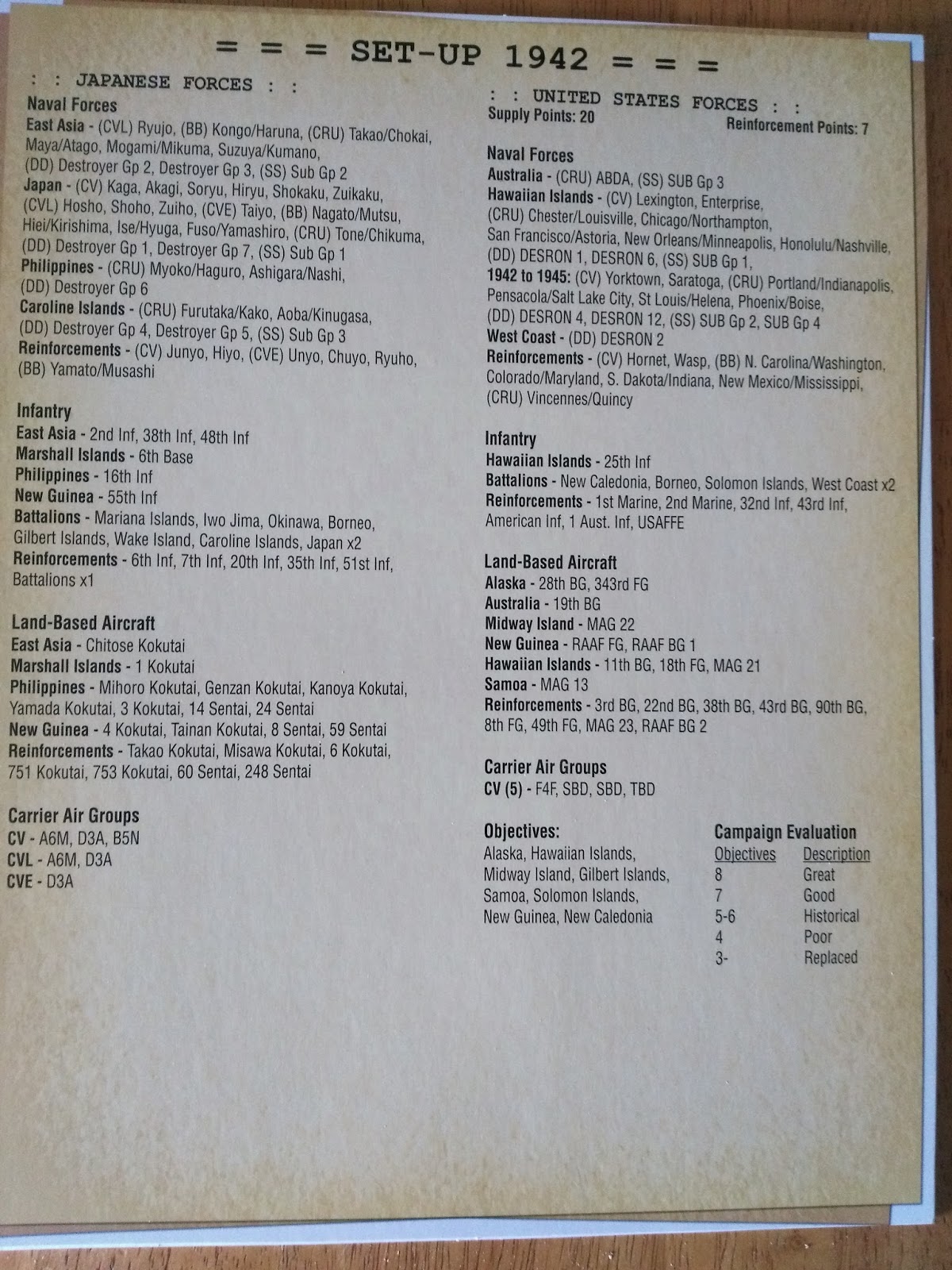 = = = SET-UP 1942 = = =

: : JAPANESE FORCES : :

Naval Forces
East Asia - (CVL) Ryujo, (BB) Kongo/Haruna, (CRU) Takao/Chokai, Maya/Atago, Mogami/Mikuma, Suzuya/Kumano, (DD) Destroyer Gp 2, Destroyer Gp 3, (SS) Sub Gp 2
Japan - (CV) Kaga, Akagi, Soryu, Hiryu, Shokaku, Zuikaku, (CVL) Hosho, Shoho, Zuiho, (CVE) Taiyo, (BB) Nagato/Mutsu, Hiei/Kirishima, Ise/Hyuga, Fuso/Yamashiro, (CRU) Tone/Chikuma, (DD) Destroyer Gp 1, Destroyer Gp 7, (SS) Sub Gp 1
Philippines - (CRU) Myoko/Haguro, Ashigara/Nashi, (DD) Destroyer Gp 6
Caroline Islands - (CRU) Furutaka/Kako, Aoba/Kinugasa, (DD) Destroyer Gp 4, Destroyer Gp 5, (SS) Sub Gp 3
Reinforcements - (CV) Junyo, Hiyo, (CVE) Unyo, Chuyo, Ryuho, (BB) Yamato/Musashi

Infantry
East Asia - 2nd Inf, 38th Inf, 48th Inf
Marshall Islands - 6th Base
Philippines - 16th Inf
New Guinea - 55th Inf
Battalions - Mariana Islands, Iwo Jima, Okinawa, Borneo, Gilbert Islands, Wake Island, Caroline Islands, Japan x2
Reinforcements - 6th Inf, 7th Inf, 20th Inf, 35th Inf, 51st Inf, Battalions x1

Land-Based Aircraft
East Asia - Chitose Kokutai
Marshall Islands - 1 Kokutai
Philippines - Mihoro Kokutai, Genzan Kokutai, Kanoya Kokutai, Yamada Kokutai, 3 Kokutai, 14 Sentai, 24 Sentai
New Guinea - 4 Kokutai, Tainan Kokutai, 8 Sentai, 59 Sentai
Reinforcements - Takao Kokutai, Misawa Kokutai, 6 Kokutai, 751 Kokutai, 753 Kokutai, 60 Sentai, 248 Sentai

Carrier Air Groups
CV - A6M, D3A, B5N
CVL - A6M, D3A
CVE - D3A

: : UNITED STATES FORCES : :
Supply Points: 20
Reinforcement Points: 7

Naval Forces
Australia - (CRU) ABDA, (SS) SUB Gp 3
Hawaiian Islands - (CV) Lexington, Enterprise, (CRU) Chester/Louisville, Chicago/Northampton, San Francisco/Astoria, New Orleans/Minneapolis, Honolulu/Nashville, (DD) DESRON 1, DESRON 6, (SS) SUB Gp 1,
1942 to 1945: (CV) Yorktown, Saratoga, (CRU) Portland/Indianapolis, Pensacola/Salt Lake City, St Louis/Helena, Phoenix/Boise, (DD) DESRON 4, DESRON 12, (SS) SUB Gp 2, SUB Gp 4
West Coast - (DD) DESRON 2
Reinforcements - (CV) Hornet, Wasp, (BB) N. Carolina/Washington, Colorado/Maryland, S. Dakota/Indiana, New Mexico/Mississippi, (CRU) Vincennes/Quincy

Infantry
Hawaiian Islands - 25th Inf
Battalions - New Caledonia, Borneo, Solomon Islands, West Coast x2
Reinforcements - 1st Marine, 2nd Marine, 32nd Inf, 43rd Inf, American Inf, 1 Aust. Inf, USAFFE

Land-Based Aircraft
Alaska - 28th BG, 343rd FG
Australia - 19th BG
Midway Island - MAG 22
New Guinea - RAAF FG, RAAF BG 1
Hawaiian Islands - 11th BG, 18th FG, MAG 21
Samoa - MAG 13
Reinforcements - 3rd BG, 22nd BG, 38th BG, 43rd BG, 90th BG, 8th FG, 49th FG, MAG 23, RAAF BG 2

Carrier Air Groups
CV (5) - F4F, SBD, SBD, TBD

Objectives:
Alaska, Hawaiian Islands, Midway Island, Gilbert Islands, Samoa, Solomon Islands, New Guinea, New Caledonia

Campaign Evaluation
| Objectives | Description |
|---|---|
| 8 | Great |
| 7 | Good |
| 5-6 | Historical |
| 4 | Poor |
| 3- | Replaced |